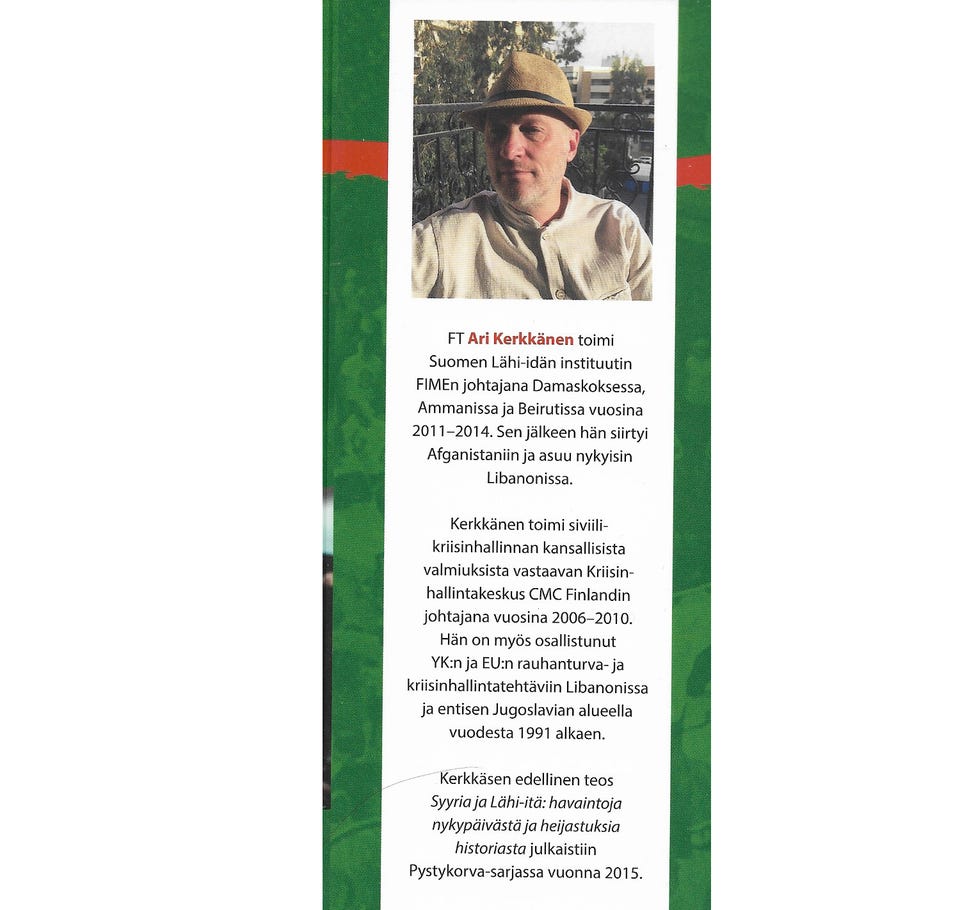 FT Ari Kerkkänen toimi Suomen Lähi-idän instituutin FIMEn johtajana Damaskoksessa, Ammanissa ja Beirutissa vuosina 2011–2014. Sen jälkeen hän siirtyi Afganistaniin ja asuu nykyisin Libanonissa.

Kerkkänen toimi siviilikriisinhallinnan kansallisista valmiuksista vastaavan Kriisinhallintakeskus CMC Finlandin johtajana vuosina 2006–2010. Hän on myös osallistunut YK:n ja EU:n rauhanturva- ja kriisinhallintatehtäviin Libanonissa ja entisen Jugoslavian alueella vuodesta 1991 alkaen.

Kerkkäsen edellinen teos Syyria ja Lähi-itä: havaintoja nykypäivästä ja heijastuksia historiasta julkaistiin Pystykorva-sarjassa vuonna 2015.